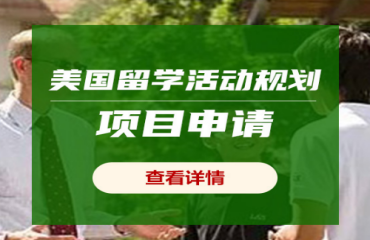 美国留学活动规划

项目申请

查看详情